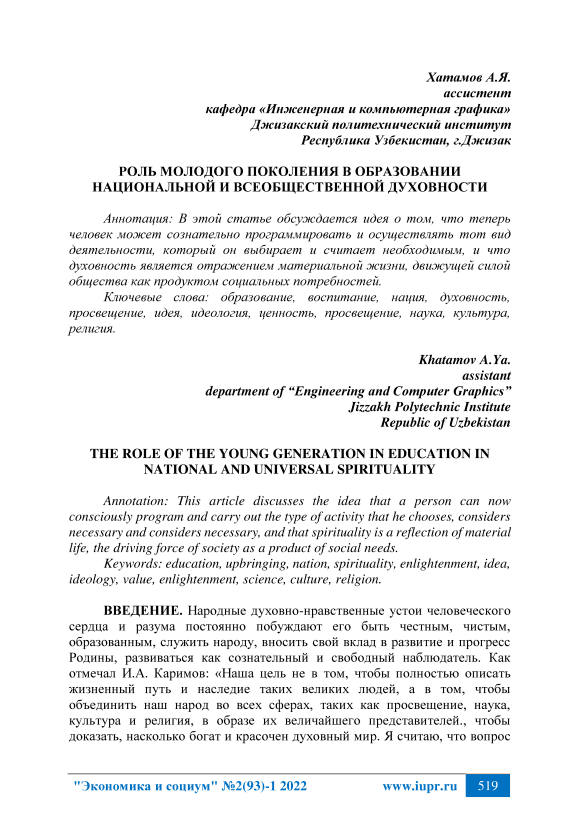 Хатамов А.Я.
ассистент
кафедра «Инженерная и компьютерная графика»
Джизакский политехнический институт
Республика Узбекистан, г.Джизак

РОЛЬ МОЛОДОГО ПОКОЛЕНИЯ В ОБРАЗОВАНИИ НАЦИОНАЛЬНОЙ И ВСЕОБЩЕСТВЕННОЙ ДУХОВНОСТИ

Аннотация: В этой статье обсуждается идея о том, что теперь человек может сознательно программировать и осуществлять тот вид деятельности, который он выбирает и считает необходимым, и что духовность является отражением материальной жизни, движущей силой общества как продуктом социальных потребностей.
Ключевые слова: образование, воспитание, нация, духовность, просвещение, идея, идеология, ценность, просвещение, наука, культура, религия.

Khatamov A.Ya.
assistant
department of “Engineering and Computer Graphics”
Jizzakh Polytechnic Institute
Republic of Uzbekistan

THE ROLE OF THE YOUNG GENERATION IN EDUCATION IN NATIONAL AND UNIVERSAL SPIRITUALITY

Annotation: This article discusses the idea that a person can now consciously program and carry out the type of activity that he chooses, considers necessary and considers necessary, and that spirituality is a reflection of material life, the driving force of society as a product of social needs.
Keywords: education, upbringing, nation, spirituality, enlightenment, idea, ideology, value, enlightenment, science, culture, religion.

ВВЕДЕНИЕ. Народные духовно-нравственные устои человеческого сердца и разума постоянно побуждают его быть честным, чистым, образованным, служить народу, вносить свой вклад в развитие и прогресс Родины, развиваться как сознательный и свободный наблюдатель. Как отмечал И.А. Каримов: «Наша цель не в том, чтобы полностью описать жизненный путь и наследие таких великих людей, а в том, чтобы объединить наш народ во всех сферах, таких как просвещение, наука, культура и религия, в образе их величайшего представителей., чтобы доказать, насколько богат и красочен духовный мир. Я считаю, что вопрос

"Экономика и социум" №2(93)-1 2022 www.iupr.ru 519